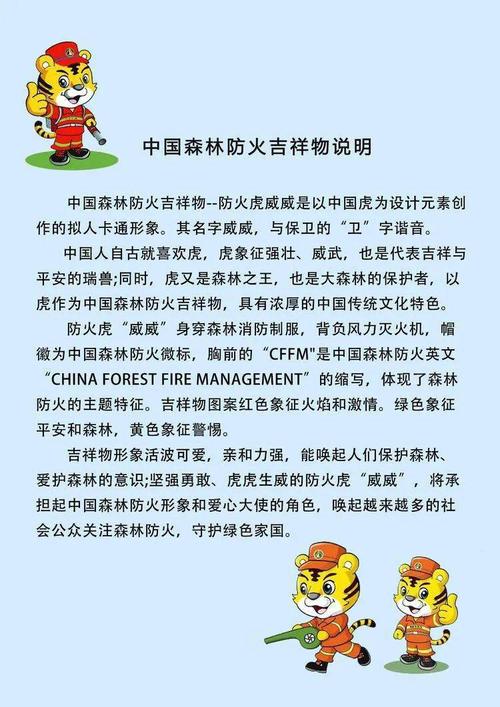 中国森林防火吉祥物说明

中国森林防火吉祥物--防火虎威威是以中国虎为设计元素创作的拟人卡通形象。其名字威威，与保卫的“卫”字谐音。

中国人自古就喜欢虎，虎象征强壮、威武，也是代表吉祥与平安的瑞兽;同时，虎又是森林之王，也是大森林的保护者，以虎作为中国森林防火吉祥物，具有浓厚的中国传统文化特色。

防火虎“威威”身穿森林消防制服，背负风力灭火机，帽徽为中国森林防火微标，胸前的“CFFM"是中国森林防火英文“CHINA FOREST FIRE MANAGEMENT”的缩写，体现了森林防火的主题特征。吉祥物图案红色象征火焰和激情。绿色象征平安和森林，黄色象征警惕。

吉祥物形象活波可爱，亲和力强，能唤起人们保护森林、爱护森林的意识;坚强勇敢、虎虎生威的防火虎“威威”，将承担起中国森林防火形象和爱心大使的角色，唤起越来越多的社会公众关注森林防火，守护绿色家国。